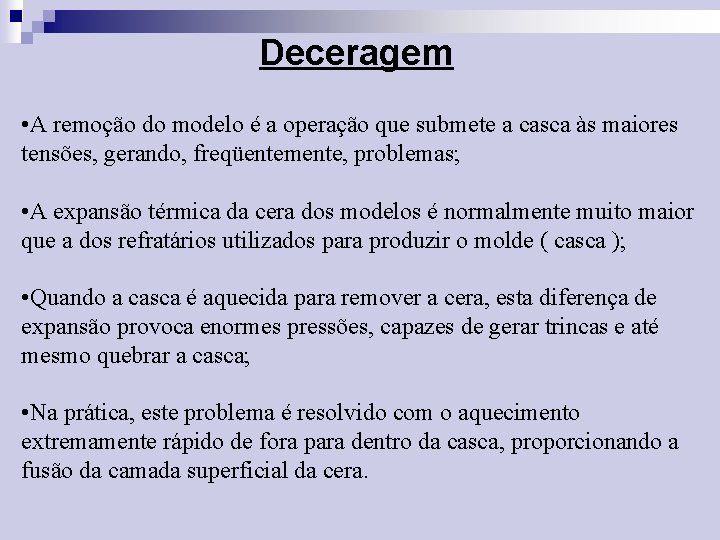 Deceragem

•A remoção do modelo é a operação que submete a casca às maiores tensões, gerando, freqüentemente, problemas;

•A expansão térmica da cera dos modelos é normalmente muito maior que a dos refratários utilizados para produzir o molde ( casca );

•Quando a casca é aquecida para remover a cera, esta diferença de expansão provoca enormes pressões, capazes de gerar trincas e até mesmo quebrar a casca;

•Na prática, este problema é resolvido com o aquecimento extremamente rápido de fora para dentro da casca, proporcionando a fusão da camada superficial da cera.